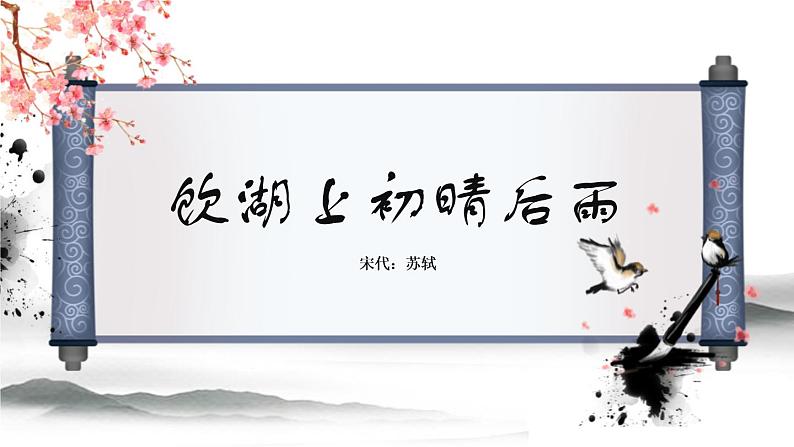 饮湖上初晴后雨

宋代：苏轼